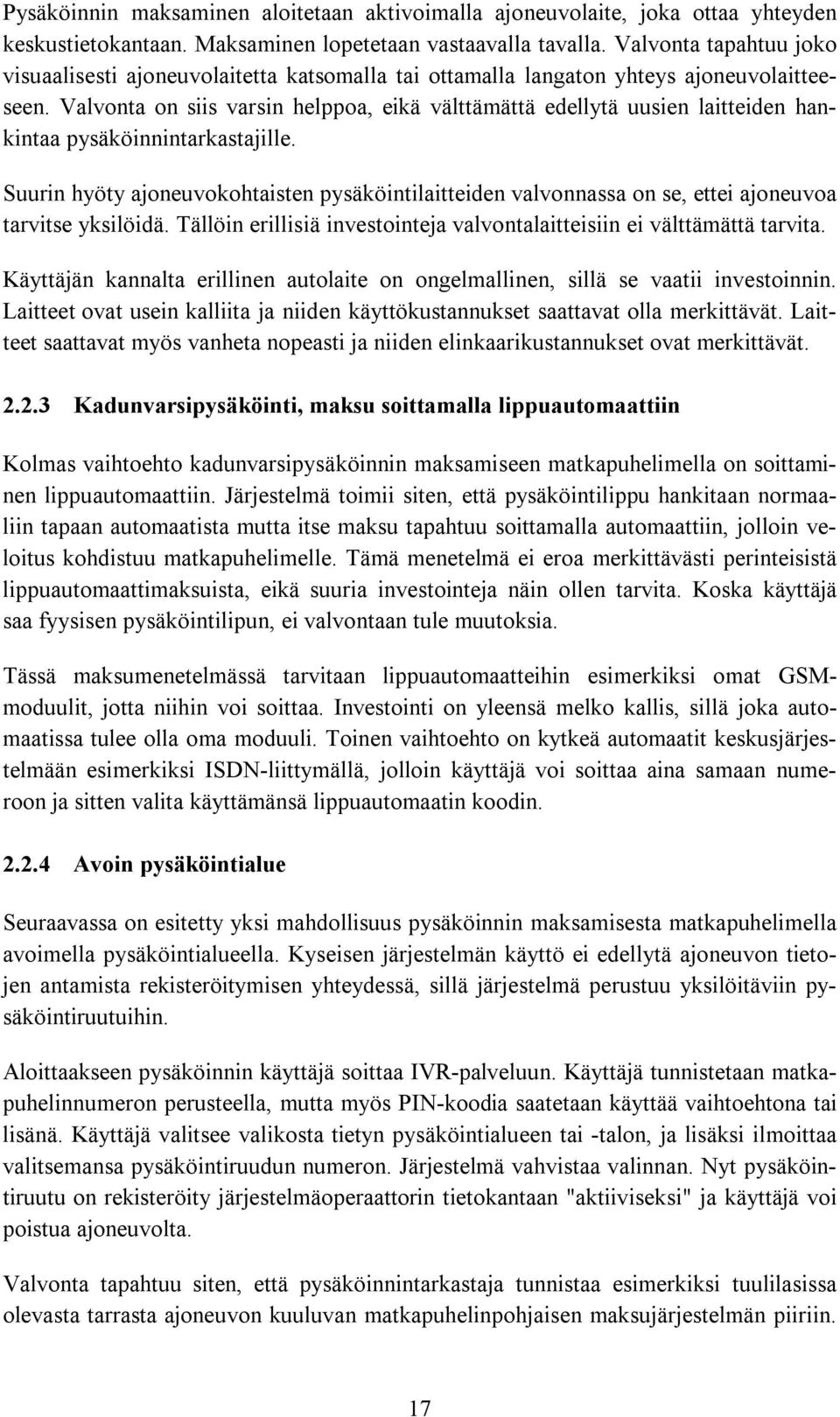 Pysäköinnin maksaminen aloitetaan aktivoimalla ajoneuvolaite, joka ottaa yhteyden keskustietokantaan. Maksaminen lopetetaan vastaavalla tavalla. Valvonta tapahtuu joko visuaalisesti ajoneuvolaitetta katsomalla tai ottamalla langaton yhteys ajoneuvolaitteeseen. Valvonta on siis varsin helppoa, eikä välttämättä edellytä uusien laitteiden hankintaa pysäköinnintarkastajille.

Suurin hyöty ajoneuvokohtaisten pysäköintilaitteiden valvonnassa on se, ettei ajoneuvoa tarvitse yksilöidä. Tällöin erillisiä investointeja valvontalaitteisiin ei välttämättä tarvita.

Käyttäjän kannalta erillinen autolaite on ongelmallinen, sillä se vaatii investoinnin. Laitteet ovat usein kalliita ja niiden käyttökustannukset saattavat olla merkittävät. Laitteet saattavat myös vanheta nopeasti ja niiden elinkaarikustannukset ovat merkittävät.

2.2.3 Kadunvarsipysäköinti, maksu soittamalla lippuautomaattiin

Kolmas vaihtoehto kadunvarsipysäköinnin maksamiseen matkapuhelimella on soittaminen lippuautomaattiin. Järjestelmä toimii siten, että pysäköintilippu hankitaan normaaliin tapaan automaatista mutta itse maksu tapahtuu soittamalla automaattiin, jolloin veloitus kohdistuu matkapuhelimelle. Tämä menetelmä ei eroa merkittävästi perinteisistä lippuautomaattimaksuista, eikä suuria investointeja näin ollen tarvita. Koska käyttäjä saa fyysisen pysäköintilipun, ei valvontaan tule muutoksia.

Tässä maksumenetelmässä tarvitaan lippuautomaatteihin esimerkiksi omat GSM-moduulit, jotta niihin voi soittaa. Investointi on yleensä melko kallis, sillä joka automaatissa tulee olla oma moduuli. Toinen vaihtoehto on kytkeä automaatit keskusjärjestelmään esimerkiksi ISDN-liittymällä, jolloin käyttäjä voi soittaa aina samaan numeroon ja sitten valita käyttämänsä lippuautomaatin koodin.

2.2.4 Avoin pysäköintialue

Seuraavassa on esitetty yksi mahdollisuus pysäköinnin maksamisesta matkapuhelimella avoimella pysäköintialueella. Kyseisen järjestelmän käyttö ei edellytä ajoneuvon tietojen antamista rekisteröitymisen yhteydessä, sillä järjestelmä perustuu yksilöitäviin pysäköintiruutuihin.

Aloittaakseen pysäköinnin käyttäjä soittaa IVR-palveluun. Käyttäjä tunnistetaan matkapuhelinnumeron perusteella, mutta myös PIN-koodia saatetaan käyttää vaihtoehtona tai lisänä. Käyttäjä valitsee valikosta tietyn pysäköintialueen tai -talon, ja lisäksi ilmoittaa valitsemansa pysäköintiruudun numeron. Järjestelmä vahvistaa valinnan. Nyt pysäköintiruutu on rekisteröity järjestelmäoperaattorin tietokantaan "aktiiviseksi" ja käyttäjä voi poistua ajoneuvolta.

Valvonta tapahtuu siten, että pysäköinnintarkastaja tunnistaa esimerkiksi tuulilasissa olevasta tarrasta ajoneuvon kuuluvan matkapuhelinpohjaisen maksujärjestelmän piiriin.

17